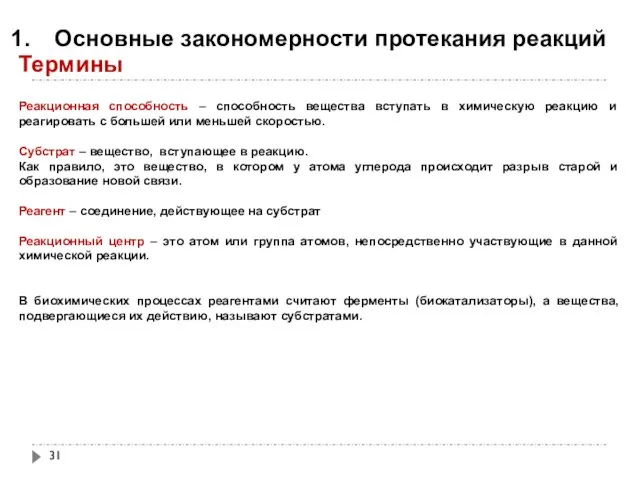 1. Основные закономерности протекания реакций
Термины

Реакционная способность – способность вещества вступать в химическую реакцию и реагировать с большей или меньшей скоростью.

Субстрат – вещество, вступающее в реакцию.
Как правило, это вещество, в котором у атома углерода происходит разрыв старой и образование новой связи.

Реагент – соединение, действующее на субстрат

Реакционный центр – это атом или группа атомов, непосредственно участвующие в данной химической реакции.

В биохимических процессах реагентами считают ферменты (биокатализаторы), а вещества, подвергающиеся их действию, называют субстратами.

31